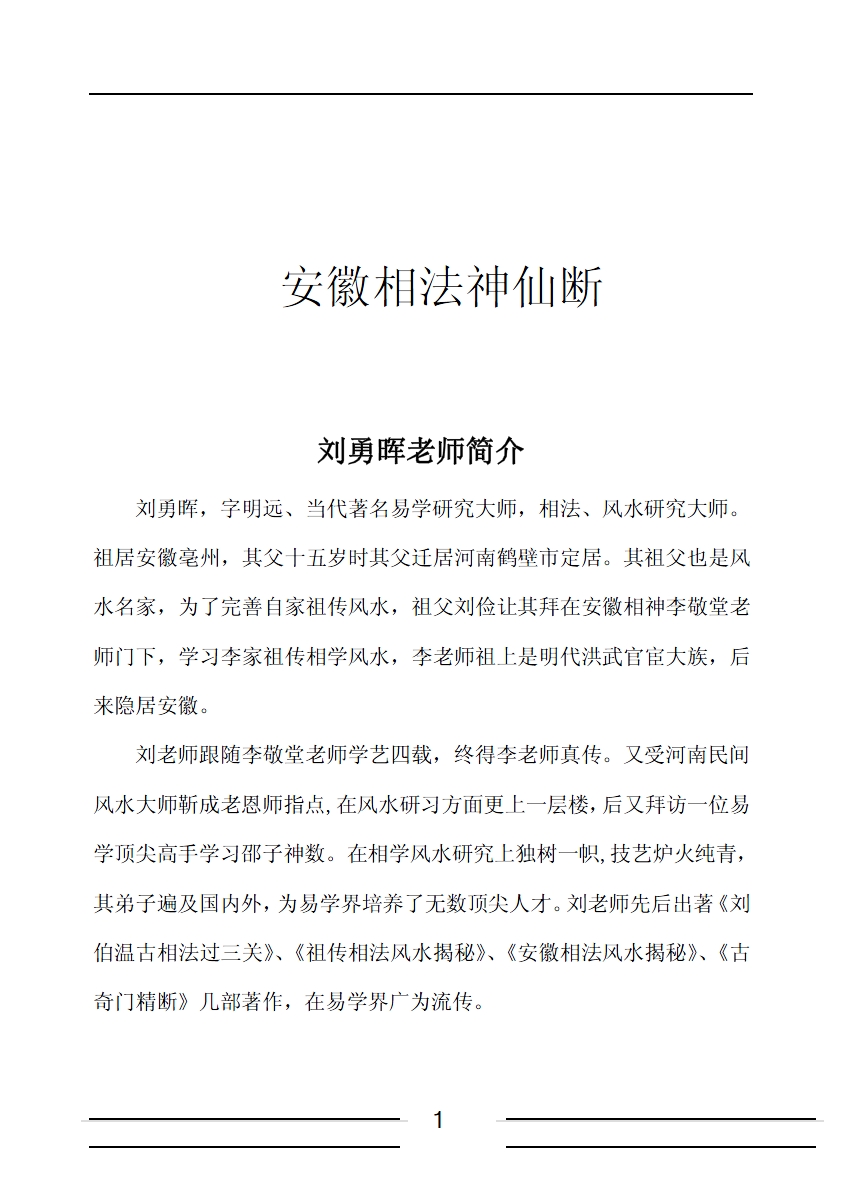 安徽相法神仙断

刘勇晖老师简介

刘勇晖，字明远、当代著名易学研究大师，相法、风水研究大师。祖居安徽亳州，其父十五岁时其父迁居河南鹤壁市定居。其祖父也是风水名家，为了完善自家祖传风水，祖父刘俭让其拜在安徽相神李敬堂老师门下，学习李家祖传相学风水，李老师祖上是明代洪武官宦大族，后来隐居安徽。

刘老师跟随李敬堂老师学艺四载，终得李老师真传。又受河南民间风水大师靳成老恩师指点,在风水研习方面更上一层楼,后又拜访一位易学顶尖高手学习邵子神数。在相学风水研究上独树一帜,技艺炉火纯青,其弟子遍及国内外，为易学界培养了无数顶尖人才。刘老师先后出著《刘伯温古相法过三关》、《祖传相法风水揭秘》、《安徽相法风水揭秘》、《古奇门精断》几部著作，在易学界广为流传。

1